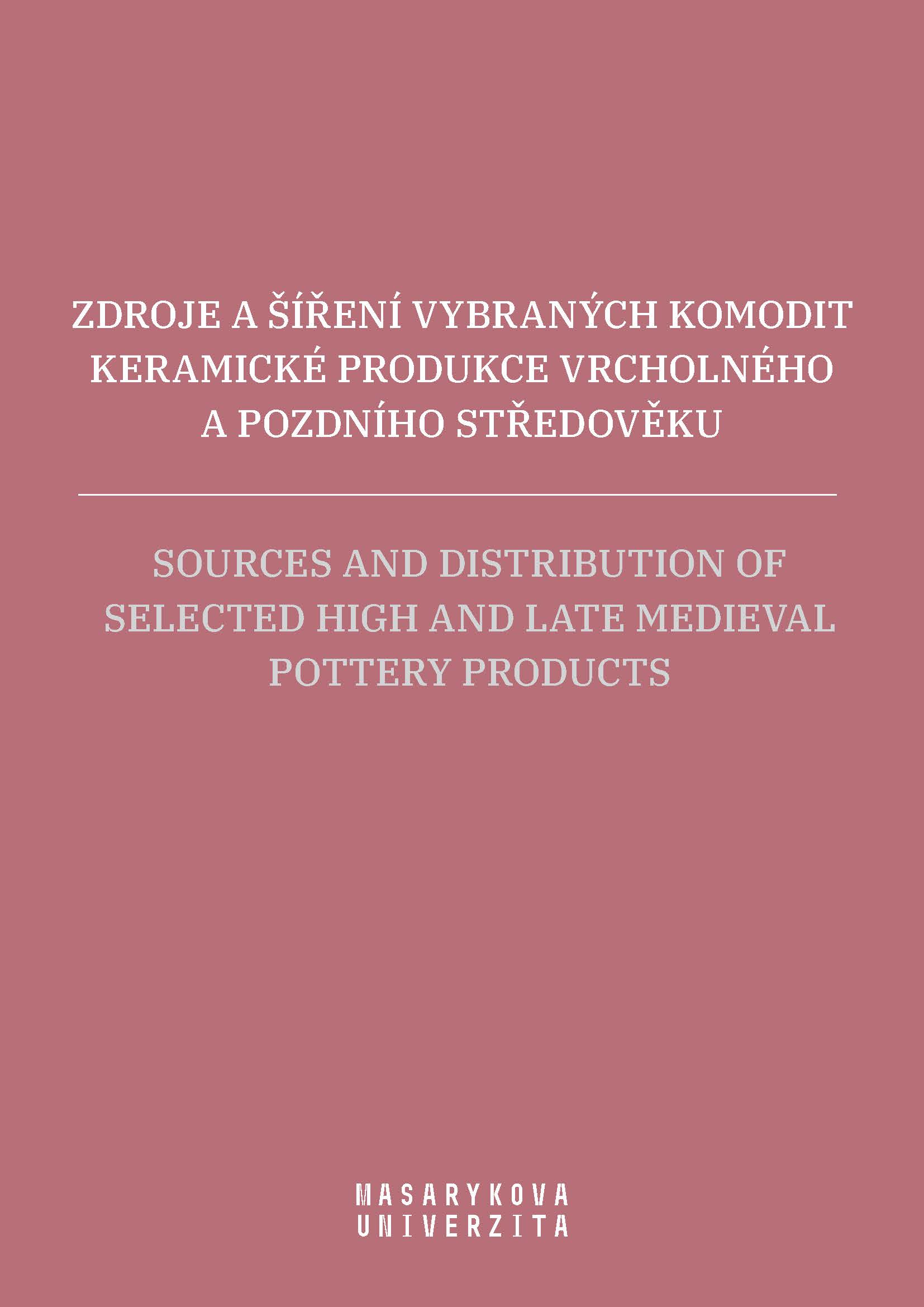 ZDROJE A ŠÍŘENÍ VYBRANÝCH KOMODIT KERAMICKÉ PRODUKCE VRCHOLNÉHO A POZDNÍHO STŘEDOVĚKU

SOURCES AND DISTRIBUTION OF SELECTED HIGH AND LATE MEDIEVAL POTTERY PRODUCTS

MASARYKOVA
UNIVERZITA